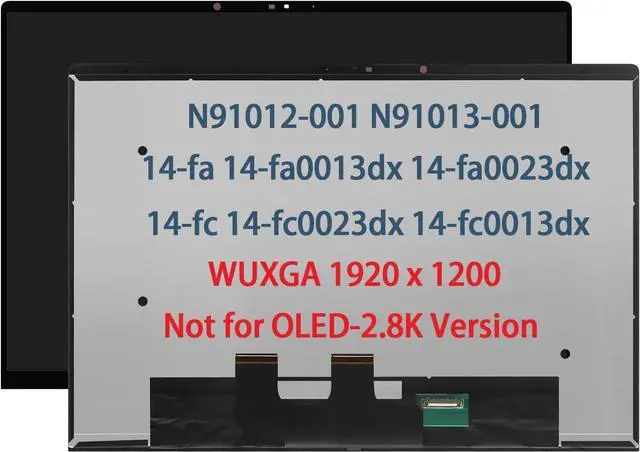 N91012-001 N91013-001
14-fa 14-fa0013dx 14-fa0023dx
14-fc 14-fc0023dx 14-fc0013dx
WUXGA 1920 x 1200
Not for OLED-2.8K Version